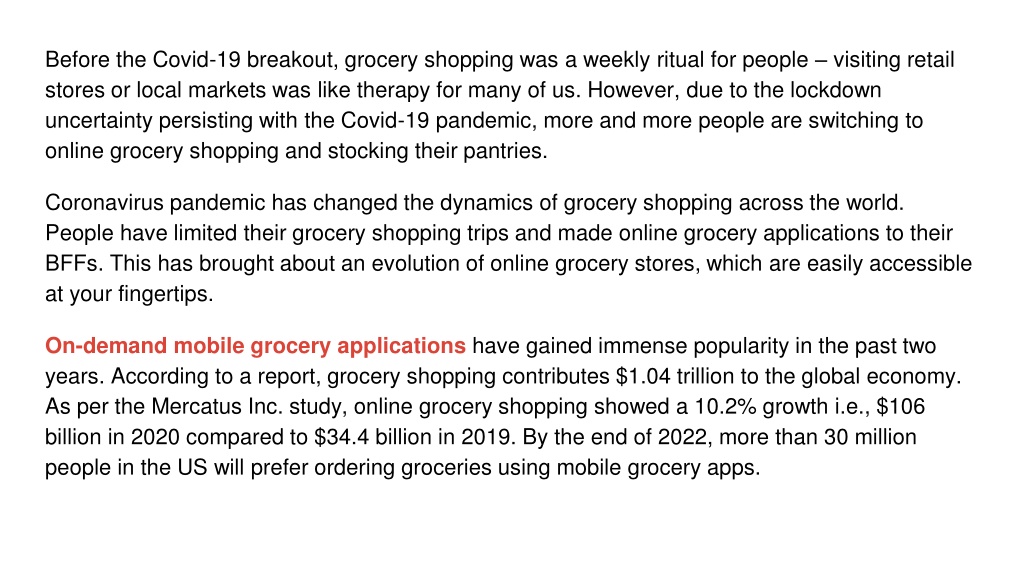 Before the Covid-19 breakout, grocery shopping was a weekly ritual for people – visiting retail stores or local markets was like therapy for many of us. However, due to the lockdown uncertainty persisting with the Covid-19 pandemic, more and more people are switching to online grocery shopping and stocking their pantries.

Coronavirus pandemic has changed the dynamics of grocery shopping across the world. People have limited their grocery shopping trips and made online grocery applications to their BFFs. This has brought about an evolution of online grocery stores, which are easily accessible at your fingertips.

On-demand mobile grocery applications have gained immense popularity in the past two years. According to a report, grocery shopping contributes \$1.04 trillion to the global economy. As per the Mercatus Inc. study, online grocery shopping showed a 10.2% growth i.e., \$106 billion in 2020 compared to \$34.4 billion in 2019. By the end of 2022, more than 30 million people in the US will prefer ordering groceries using mobile grocery apps.